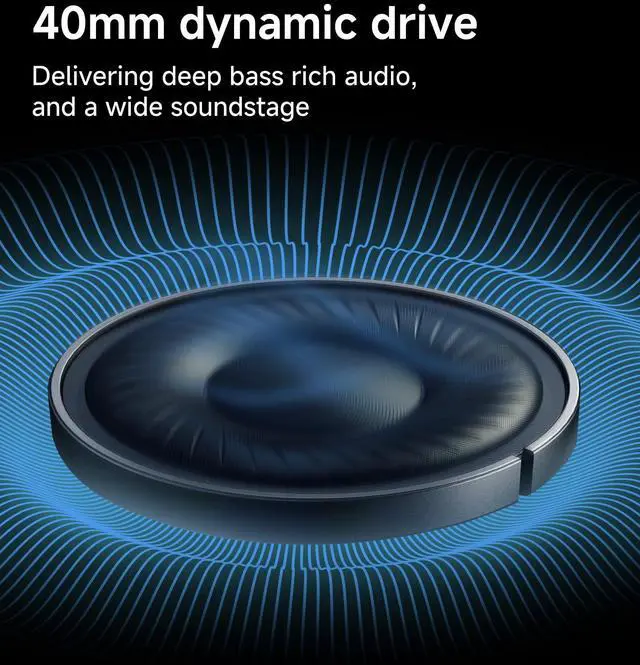 40mm dynamic drive

Delivering deep bass rich audio, and a wide soundstage